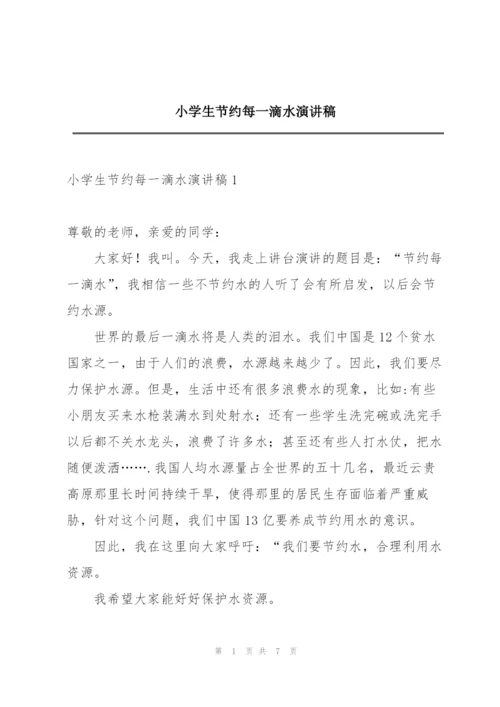 小学生节约每一滴水演讲稿

小学生节约每一滴水演讲稿 1

尊敬的老师，亲爱的同学：

大家好！我叫。今天，我走上讲台演讲的题目是：“节约每一滴水”，我相信一些不节约水的人听了会有所启发，以后会节约水源。

世界的最后一滴水将是人类的泪水。我们中国是 12 个贫水国家之一，由于人们的浪费，水源越来越少了。因此，我们要尽力保护水源。但是，生活中还有很多浪费水的现象，比如:有些小朋友买来水枪装满水到处射水；还有一些学生洗完碗或洗完手以后都不关水龙头，浪费了许多水；甚至还有些人打水仗，把水随便泼洒…….我国人均水源量占全世界的五十几名，最近云贵高原那里长时间持续干旱，使得那里的居民生存面临着严重威胁，针对这个问题，我们中国 13 亿要养成节约用水的意识。

因此，我在这里向大家呼吁：“我们要节约水，合理利用水资源。

我希望大家能好好保护水资源。

第 1 页 共 7 页